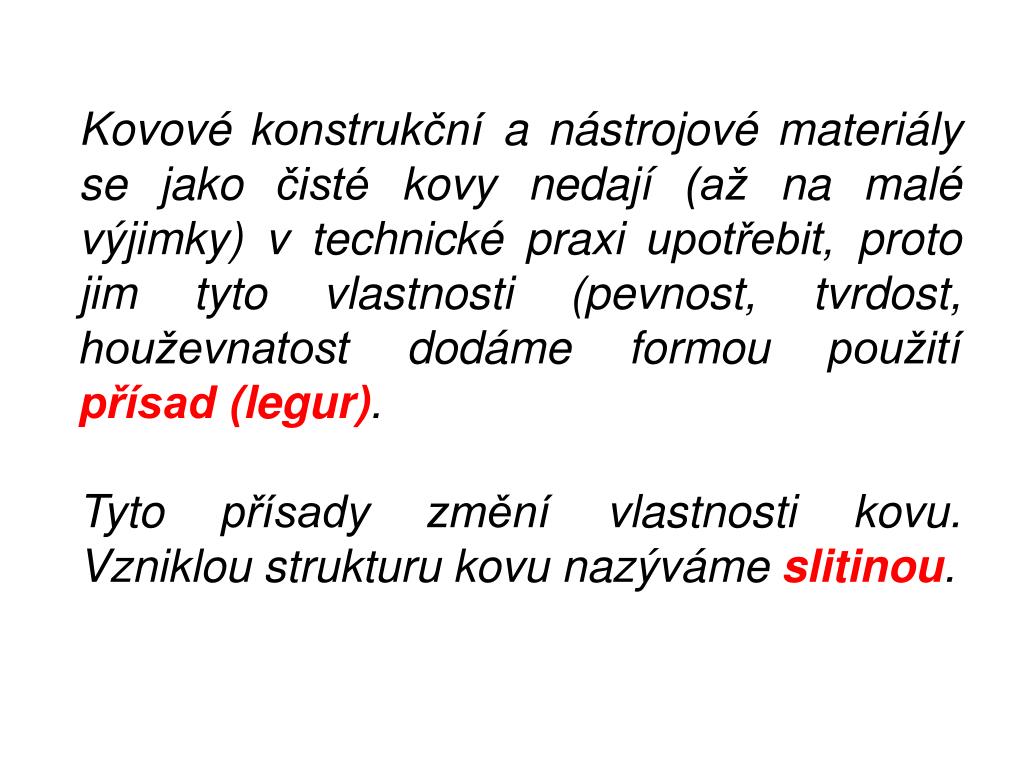 Kovové konstrukční a nástrojové materiály se jako čisté kovy nedají (až na malé výjimky) v technické praxi upotřebit, proto jim tyto vlastnosti (pevnost, tvrdost, houževnatost dodáme formou použití přísad (legur).

Tyto přísady změní vlastnosti kovu. Vzniklou strukturu kovu nazýváme slitinou.